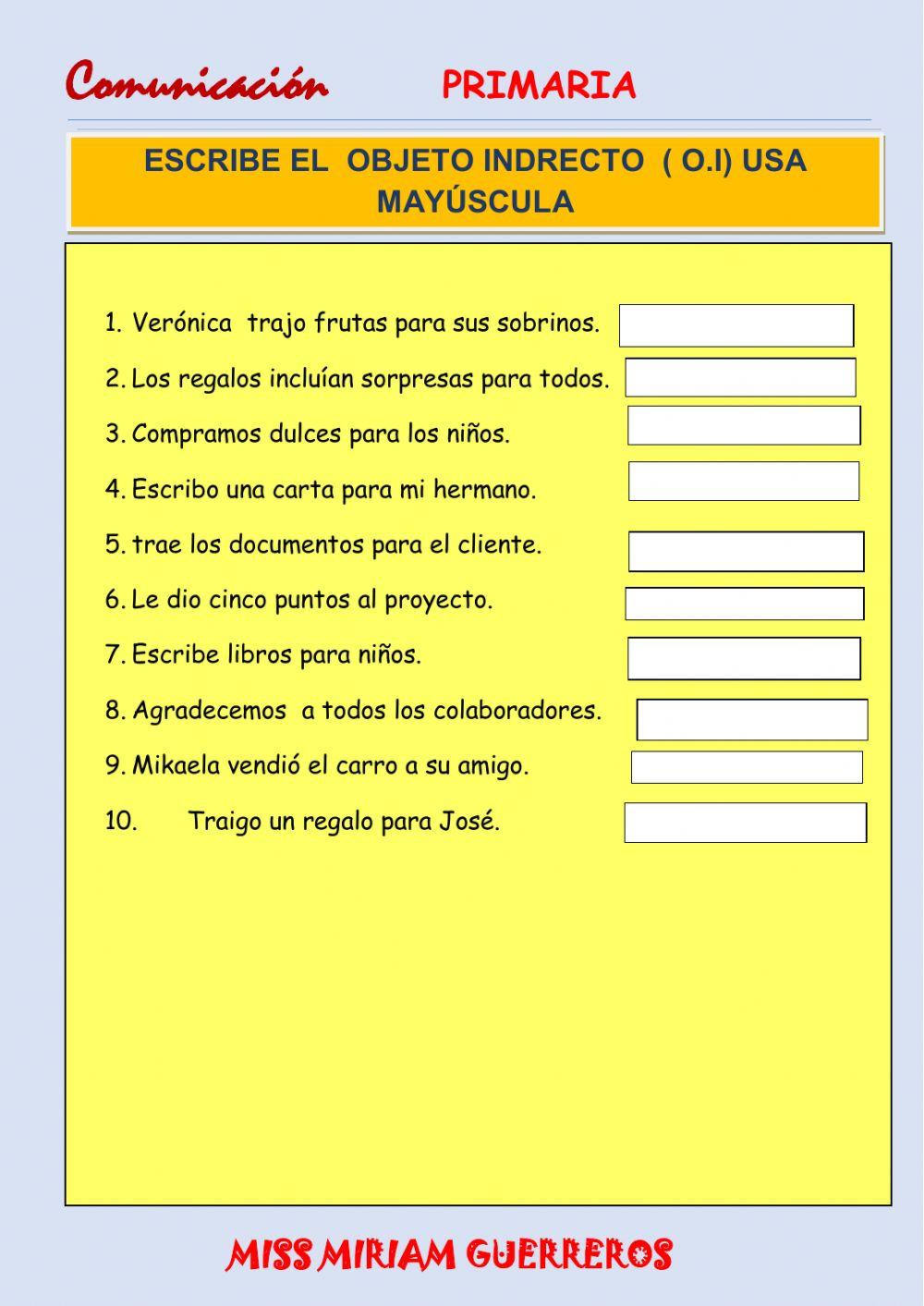 Comunicación PRIMARIA

ESCRIBE EL OBJETO INDRECTO ( O.I) USA MAYÚSCULA

1. Verónica trajo frutas para sus sobrinos.
2. Los regalos incluían sorpresas para todos.
3. Compramos dulces para los niños.
4. Escribo una carta para mi hermano.
5. trae los documentos para el cliente.
6. Le dio cinco puntos al proyecto.
7. Escribe libros para niños.
8. Agradecemos a todos los colaboradores.
9. Mikaela vendió el carro a su amigo.
10. Traigo un regalo para José.

MISS MIRIAM GUERREROS